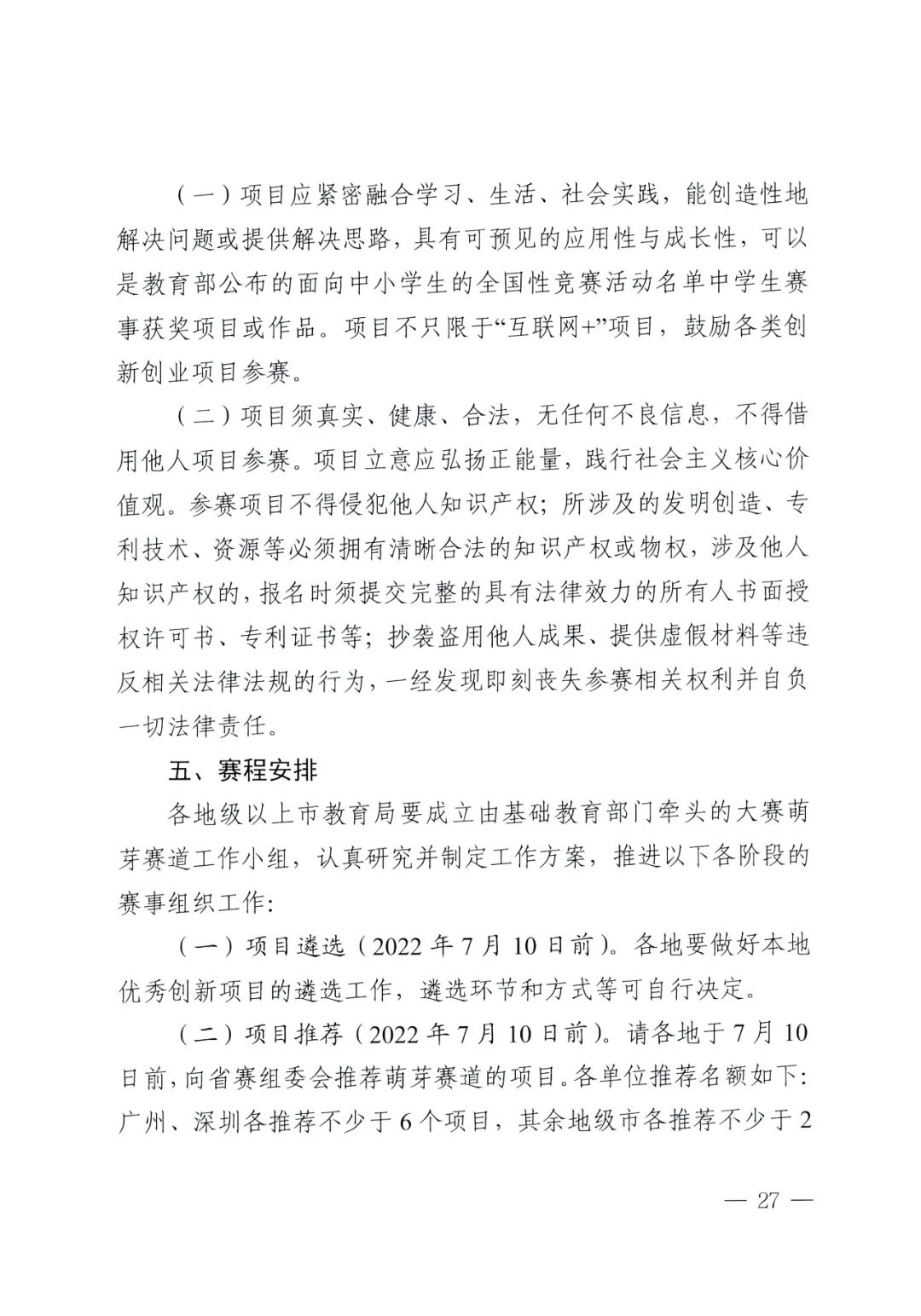 （一）项目应紧密融合学习、生活、社会实践，能创造性地解决问题或提供解决思路，具有可预见的应用性与成长性，可以是教育部公布的面向中小学生的全国性竞赛活动名单中学生赛事获奖项目或作品。项目不只限于“互联网+”项目，鼓励各类创新创业项目参赛。

（二）项目须真实、健康、合法，无任何不良信息，不得借用他人项目参赛。项目立意应弘扬正能量，践行社会主义核心价值观。参赛项目不得侵犯他人知识产权；所涉及的发明创造、专利技术、资源等必须拥有清晰合法的知识产权或物权，涉及他人知识产权的，报名时须提交完整的具有法律效力的所有人书面授权许可书、专利证书等；抄袭盗用他人成果、提供虚假材料等违反相关法律法规的行为，一经发现即刻丧失参赛相关权利并自负一切法律责任。

五、赛程安排

各地级以上市教育局要成立由基础教育部门牵头的大赛萌芽赛道工作小组，认真研究并制定工作方案，推进以下各阶段的赛事组织工作：

（一）项目遴选（2022 年 7 月 10 日前）。各地要做好本地优秀创新项目的遴选工作，遴选环节和方式等可自行决定。

（二）项目推荐（2022 年 7 月 10 日前）。请各地于 7 月 10 日前，向省赛组委会推荐萌芽赛道的项目。各单位推荐名额如下：广州、深圳各推荐不少于 6 个项目，其余地级市各推荐不少于 2

— 27 —